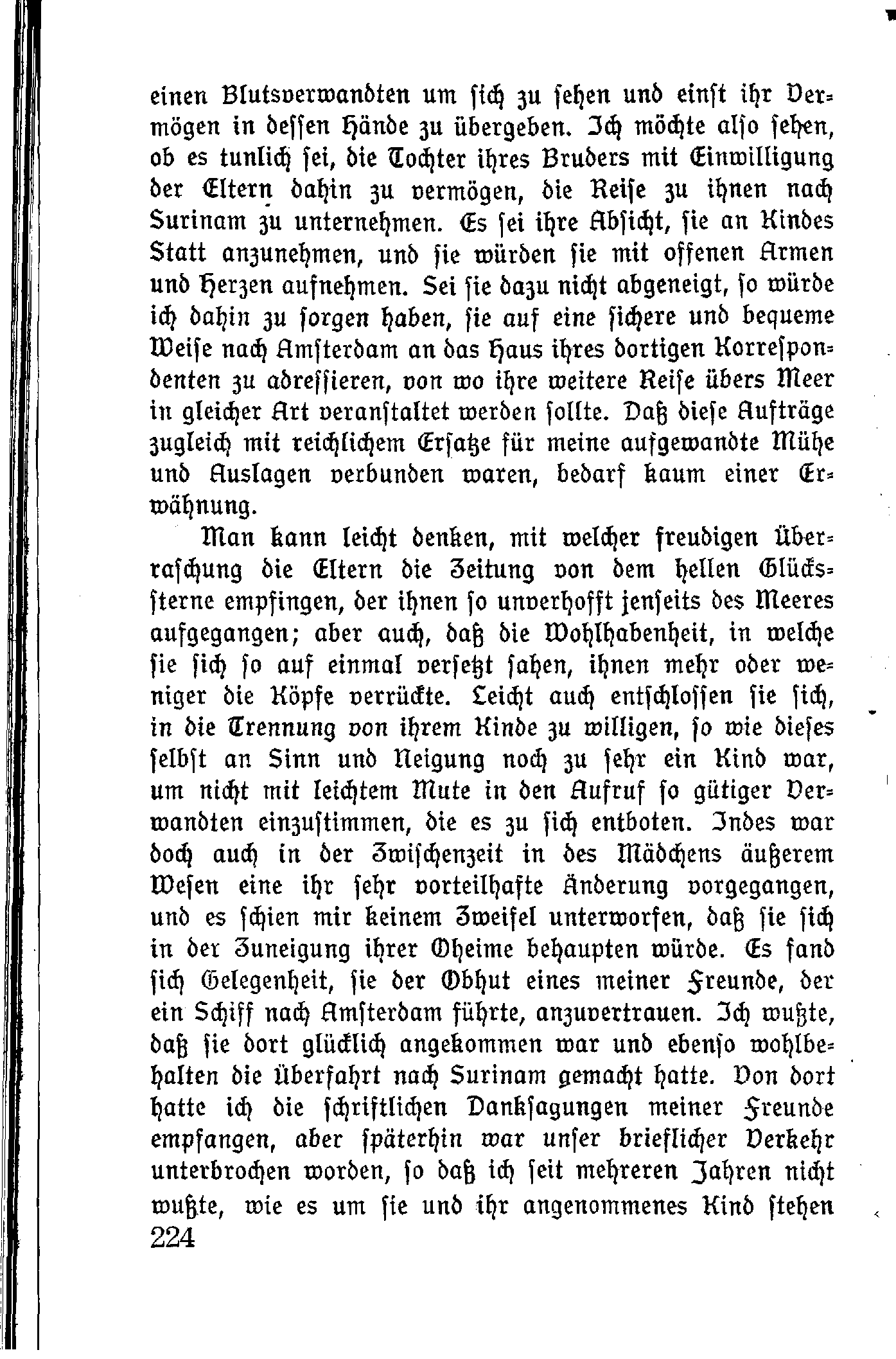 einen Blutsverwandten um sich zu sehen und einst ihr Vermögen in dessen Hände zu übergeben. Ich möchte also sehen, ob es tunlich sei, die Tochter ihres Bruders mit Einwilligung der Eltern dahin zu vermögen, die Reise zu ihnen nach Surinam zu unternehmen. Es sei ihre Absicht, sie an Kindes Statt anzunehmen, und sie würden sie mit offenen Armen und Herzen aufnehmen. Sei sie dazu nicht abgeneigt, so würde ich dahin zu sorgen haben, sie auf eine sichere und bequeme Weise nach Amsterdam an das Haus ihres dortigen Korrespondenten zu adressieren, von wo ihre weitere Reise übers Meer in gleicher Art veranstaltet werden sollte. Daß diese Aufträge zugleich mit reichlichem Ersatze für meine aufgewandte Mühe und Auslagen verbunden waren, bedarf kaum einer Erwähnung.

Man kann leicht denken, mit welcher freudigen Überraschung die Eltern die Zeitung von dem hellen Glückssterne empfingen, der ihnen so unverhofft jenseits des Meeres aufgegangen; aber auch, daß die Wohlhabenheit, in welche sie sich so auf einmal versetzt sahen, ihnen mehr oder weniger die Köpfe verrückte. Leicht auch entschlossen sie sich, in die Trennung von ihrem Kinde zu willigen, so wie dieses selbst an Sinn und Neigung noch zu sehr ein Kind war, um nicht mit leichtem Mute in den Aufruf so gütiger Verwandten einzustimmen, die es zu sich entboten. Indes war doch auch in der Zwischenzeit in des Mädchens äußerem Wesen eine ihr sehr vorteilhafte Änderung vorgegangen, und es schien mir keinem Zweifel unterworfen, daß sie sich in der Zuneigung ihrer Oheime behaupten würde. Es fand sich Gelegenheit, sie der Obhut eines meiner Freunde, der ein Schiff nach Amsterdam führte, anzuvertrauen. Ich wußte, daß sie dort glücklich angekommen war und ebenso wohlbehalten die Überfahrt nach Surinam gemacht hatte. Von dort hatte ich die schriftlichen Danksagungen meiner Freunde empfangen, aber späterhin war unser brieflicher Verkehr unterbrochen worden, so daß ich seit mehreren Jahren nicht wußte, wie es um sie und ihr angenommenes Kind stehen

224